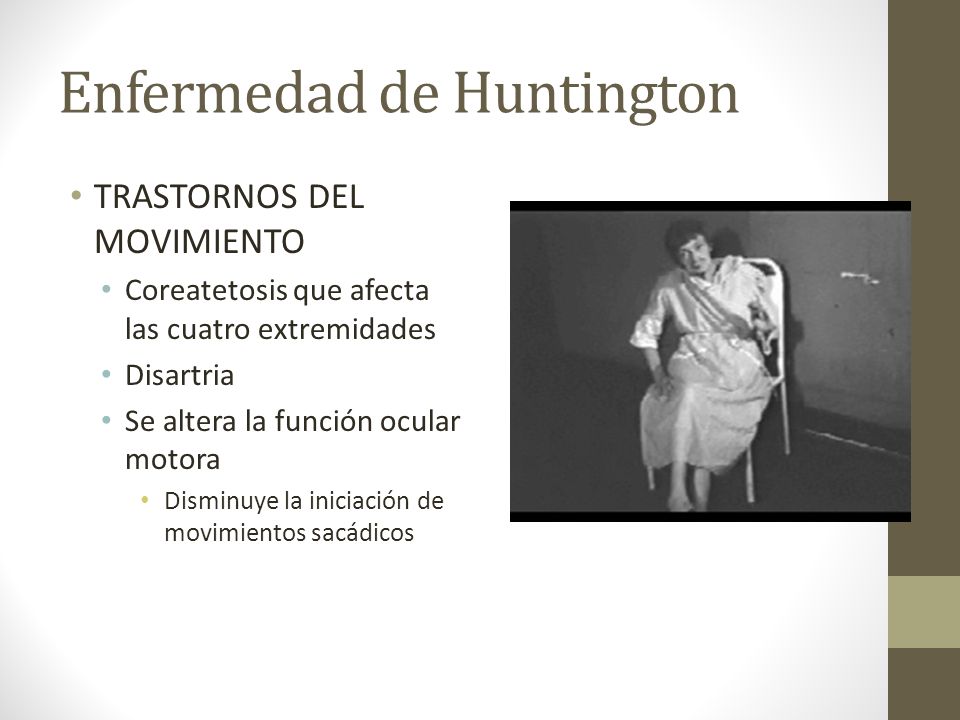 Enfermedad de Huntington

• TRASTORNOS DEL MOVIMIENTO
 • Coreatetosis que afecta las cuatro extremidades
 • Disartria
 • Se altera la función ocular motora
  • Disminuye la iniciación de movimientos sacádicos